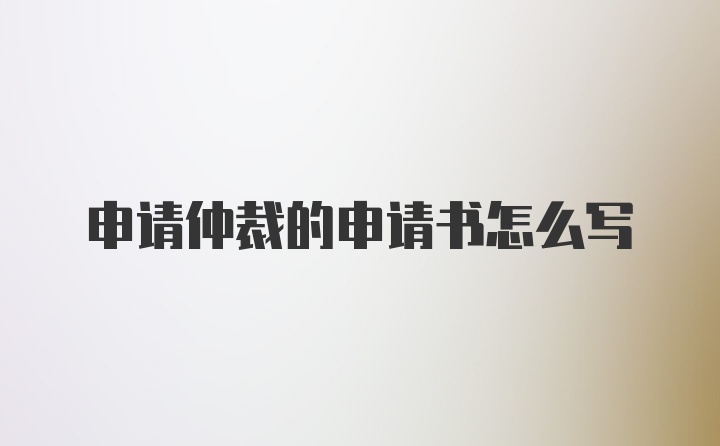 申请仲裁的申请书怎么写